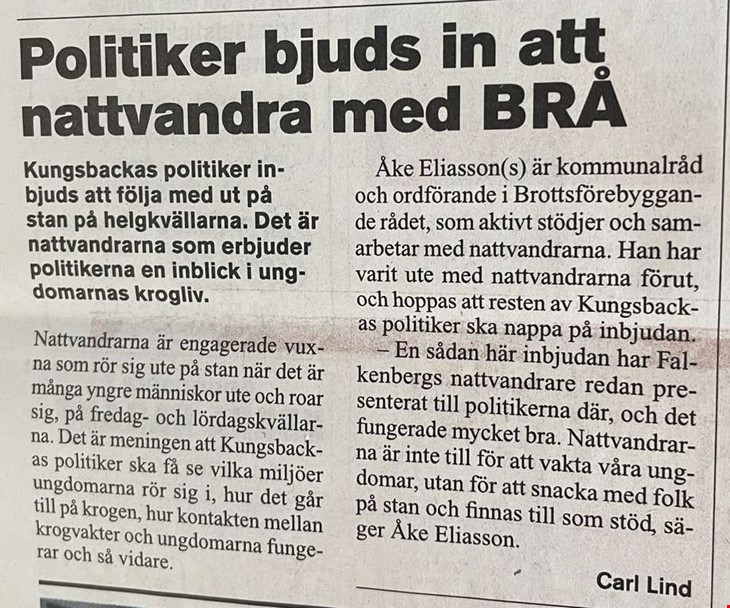 Politiker bjuds in att nattvandra med BRÅ

Kungsbackas politiker inbjuds att följa med ut på stan på helgkvällarna. Det är nattvandrarna som erbjuder politikerna en inblick i ungdomarnas krogliv.

Nattvandrarna är engagerade vuxna som rör sig ute på stan när det är många yngre människor ute och roar sig, på fredag- och lördagskvällarna. Det är meningen att Kungsbackas politiker ska få se vilka miljöer ungdomarna rör sig i, hur det går till på krogen, hur kontakten mellan krogvakter och ungdomarna fungerar och så vidare.

Åke Eliasson(s) är kommunalråd och ordförande i Brottsförebyggande rådet, som aktivt stödjer och samarbetar med nattvandrarna. Han har varit ute med nattvandrarna förut, och hoppas att resten av Kungsbackas politiker ska nappa på inbjudan.

– En sådan här inbjudan har Falkenbergs nattvandrare redan presenterat till politikerna där, och det fungerade mycket bra. Nattvandrarna är inte till för att vakta våra ungdomar, utan för att snacka med folk på stan och finnas till som stöd, säger Åke Eliasson.

Carl Lind